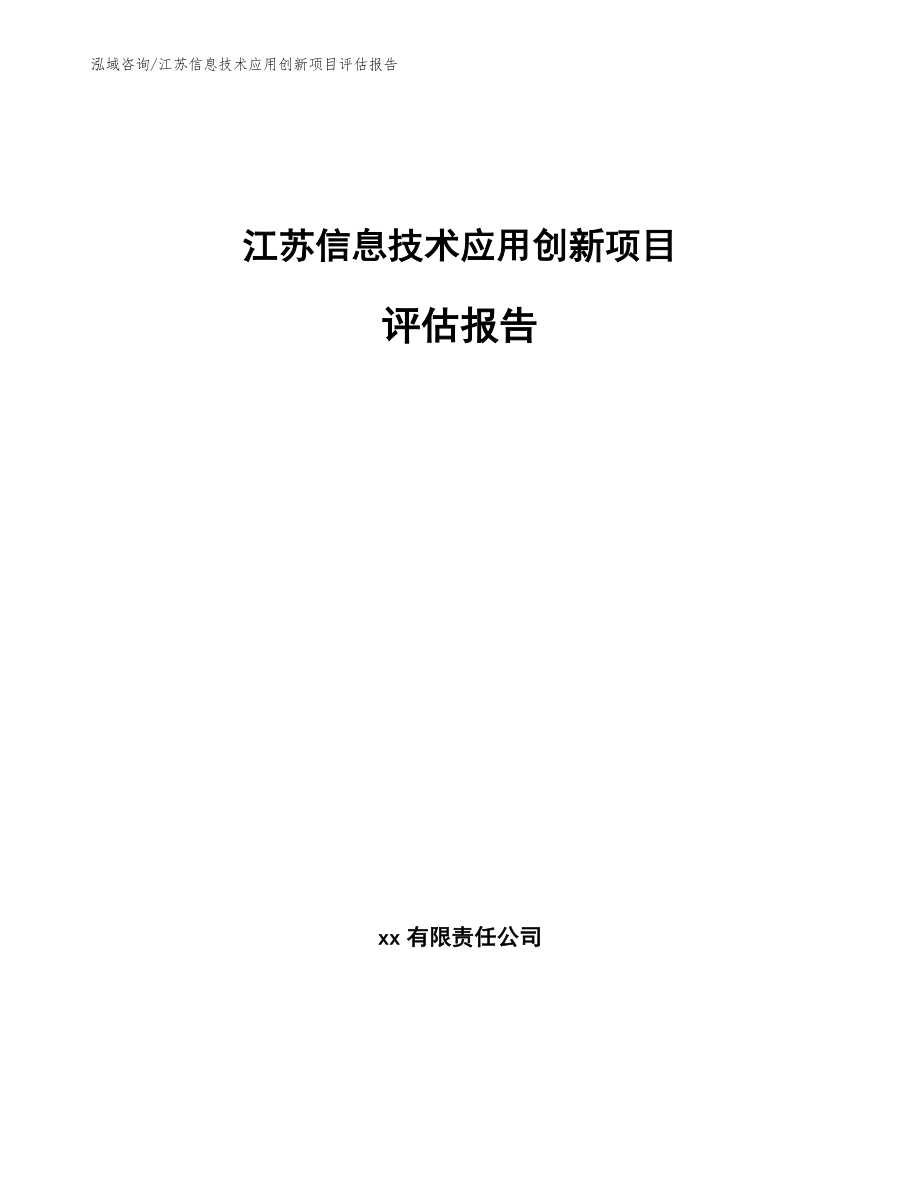 泓域咨询/江苏信息技术应用创新项目评估报告

江苏信息技术应用创新项目

评估报告

xx 有限责任公司